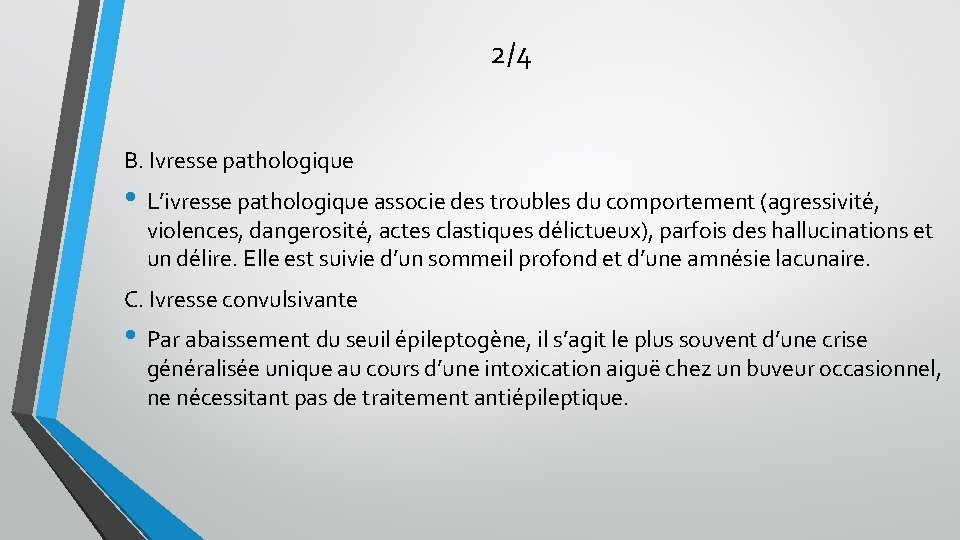 2/4

B. Ivresse pathologique

• L’ivresse pathologique associe des troubles du comportement (agressivité, violences, dangerosité, actes clastiques délictueux), parfois des hallucinations et un délire. Elle est suivie d’un sommeil profond et d’une amnésie lacunaire.

C. Ivresse convulsivante

• Par abaissement du seuil épileptogène, il s’agit le plus souvent d’une crise généralisée unique au cours d’une intoxication aiguë chez un buveur occasionnel, ne nécessitant pas de traitement antiépileptique.